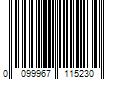 0 099967 115230